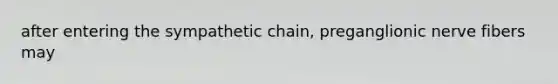 after entering the sympathetic chain, preganglionic nerve fibers may